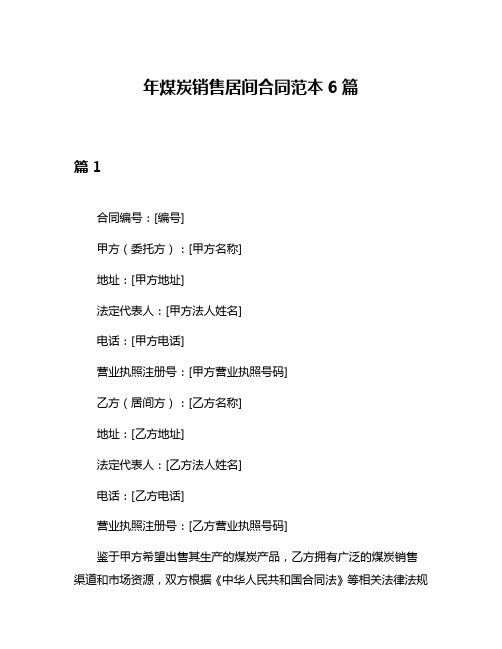 年煤炭销售居间合同范本 6 篇

篇 1

合同编号：[编号]

甲方（委托方）：[甲方名称]

地址：[甲方地址]

法定代表人：[甲方法人姓名]

电话：[甲方电话]

营业执照注册号：[甲方营业执照号码]

乙方（居间方）：[乙方名称]

地址：[乙方地址]

法定代表人：[乙方法人姓名]

电话：[乙方电话]

营业执照注册号：[乙方营业执照号码]

鉴于甲方希望出售其生产的煤炭产品，乙方拥有广泛的煤炭销售渠道和市场资源，双方根据《中华人民共和国合同法》等相关法律法规